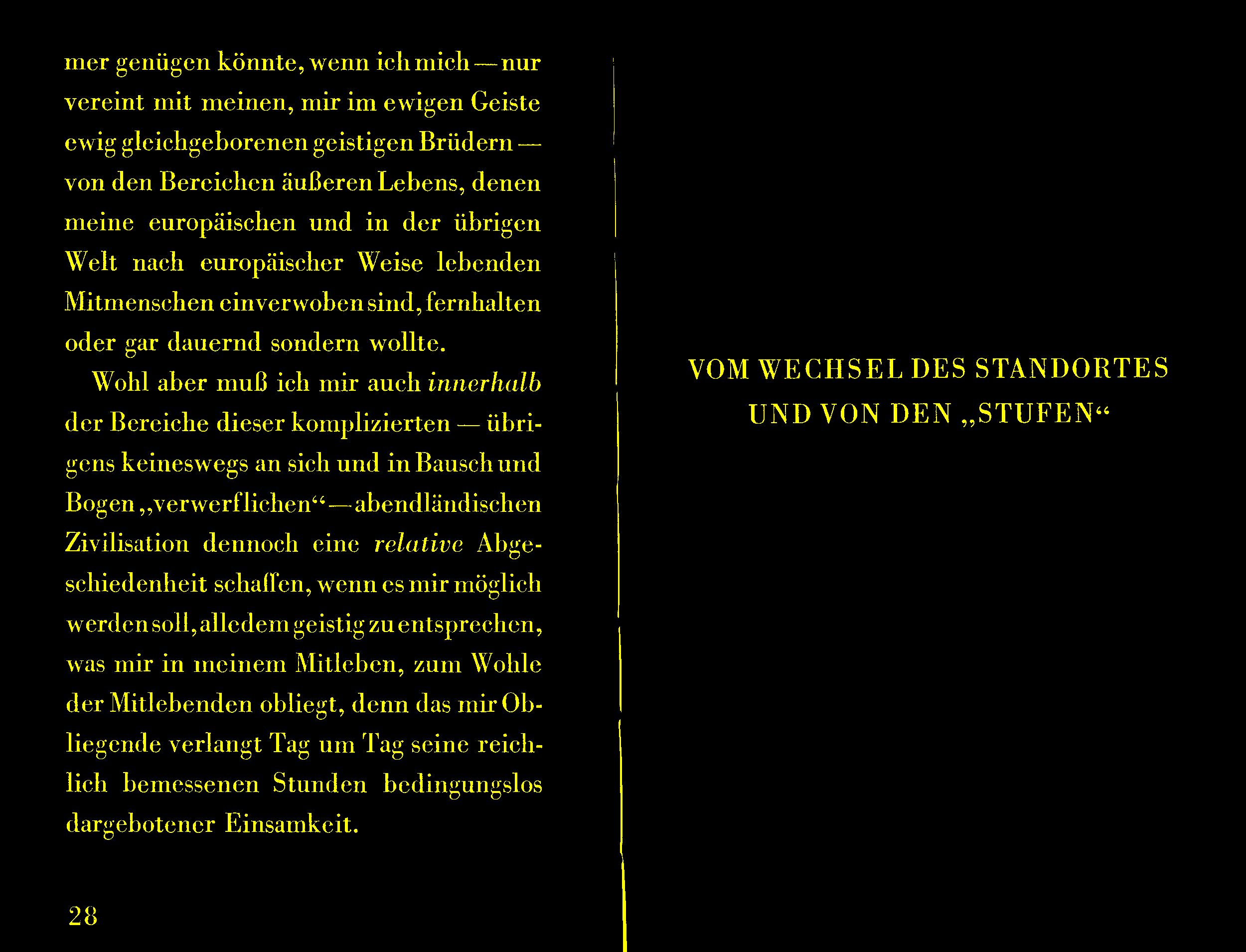 mer genügen könnte, wenn ich mich — nur vereint mit meinen, mir im ewigen Geiste ewig gleichgeborenen geistigen Brüdern — von den Bereichen äußeren Lebens, denen meine europäischen und in der übrigen Welt nach europäischer Weise lebenden Mitmenschen einverwoben sind, fernhalten oder gar dauernd sondern wollte.

Wohl aber muß ich mir auch innerhalb der Bereiche dieser komplizierten — übrigens keineswegs an sich und in Bausch und Bogen „verwerflichen“ — abendländischen Zivilisation dennoch eine relative Abgeschiedenheit schaffen, wenn es mir möglich werden soll, alledem geistig zu entsprechen, was mir in meinem Mitleben, zum Wohle der Mitlebenden obliegt, denn das mir Obliegende verlangt Tag um Tag seine reichlich bemessenen Stunden bedingungslos dargebotener Einsamkeit.

28

VOM WECHSEL DES STANDORTES
UND VON DEN „STUFEN“